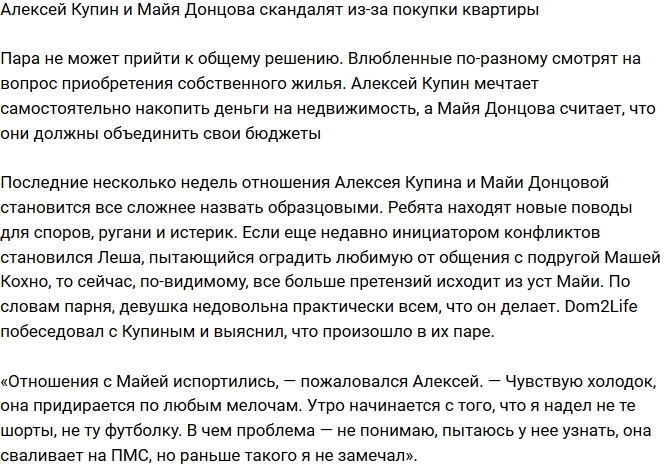 Алексей Купин и Майя Донцова скандалят из-за покупки квартиры

Пара не может прийти к общему решению. Влюбленные по-разному смотрят на вопрос приобретения собственного жилья. Алексей Купин мечтает самостоятельно накопить деньги на недвижимость, а Майя Донцова считает, что они должны объединить свои бюджеты

Последние несколько недель отношения Алексея Купина и Майи Донцовой становится все сложнее назвать образцовыми. Ребята находят новые поводы для споров, ругани и истерик. Если еще недавно инициатором конфликтов становился Леша, пытающийся оградить любимую от общения с подругой Машей Кохно, то сейчас, по-видимому, все больше претензий исходит из уст Майи. По словам парня, девушка недовольна практически всем, что он делает. Dom2Life побеседовал с Купиным и выяснил, что произошло в их паре.

«Отношения с Майей испортились, — пожаловался Алексей. — Чувствую холодок, она придирается по любым мелочам. Утро начинается с того, что я надел не те шорты, не ту футболку. В чем проблема — не понимаю, пытаюсь у нее узнать, она сваливает на ПМС, но раньше такого я не замечал».